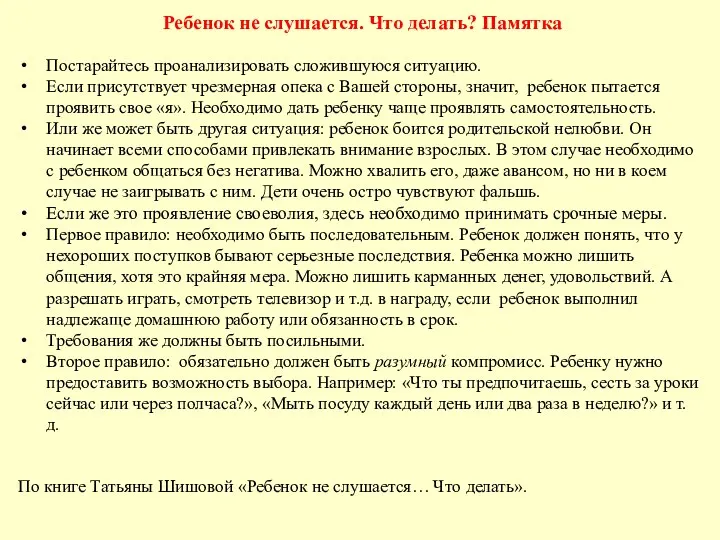 Ребенок не слушается. Что делать? Памятка

• Постарайтесь проанализировать сложившуюся ситуацию.
• Если присутствует чрезмерная опека с Вашей стороны, значит, ребенок пытается проявить свое «я». Необходимо дать ребенку чаще проявлять самостоятельность.
• Или же может быть другая ситуация: ребенок боится родительской нелюбви. Он начинает всеми способами привлекать внимание взрослых. В этом случае необходимо с ребенком общаться без негатива. Можно хвалить его, даже авансом, но ни в коем случае не заигрывать с ним. Дети очень остро чувствуют фальшь.
• Если же это проявление своеволия, здесь необходимо принимать срочные меры.
• Первое правило: необходимо быть последовательным. Ребенок должен понять, что у нехороших поступков бывают серьезные последствия. Ребенка можно лишить общения, хотя это крайняя мера. Можно лишить карманных денег, удовольствий. А разрешать играть, смотреть телевизор и т.д. в награду, если ребенок выполнил надлежаще домашнюю работу или обязанность в срок.
• Требования же должны быть посильными.
• Второе правило: обязательно должен быть разумный компромисс. Ребенку нужно предоставить возможность выбора. Например: «Что ты предпочитаешь, сесть за уроки сейчас или через полчаса?», «Мыть посуду каждый день или два раза в неделю?» и т. д.

По книге Татьяны Шишовой «Ребенок не слушается… Что делать».